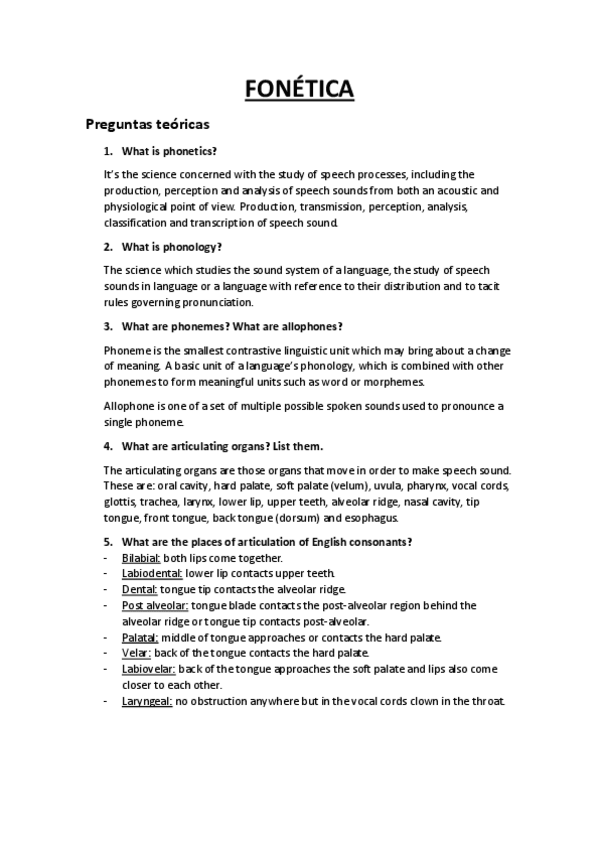 FONÉTICA

Preguntas teóricas

1. What is phonetics?

It's the science concerned with the study of speech processes, including the production, perception and analysis of speech sounds from both an acoustic and physiological point of view. Production, transmission, perception, analysis, classification and transcription of speech sound.

2. What is phonology?

The science which studies the sound system of a language, the study of speech sounds in language or a language with reference to their distribution and to tacit rules governing pronunciation.

3. What are phonemes? What are allophones?

Phoneme is the smallest contrastive linguistic unit which may bring about a change of meaning. A basic unit of a language's phonology, which is combined with other phonemes to form meaningful units such as word or morphemes.

Allophone is one of a set of multiple possible spoken sounds used to pronounce a single phoneme.

4. What are articulating organs? List them.

The articulating organs are those organs that move in order to make speech sound. These are: oral cavity, hard palate, soft palate (velum), uvula, pharynx, vocal cords, glottis, trachea, larynx, lower lip, upper teeth, alveolar ridge, nasal cavity, tip tongue, front tongue, back tongue (dorsum) and esophagus.

5. What are the places of articulation of English consonants?
- Bilabial: both lips come together.
- Labiodental: lower lip contacts upper teeth.
- Dental: tongue tip contacts the alveolar ridge.
- Post alveolar: tongue blade contacts the post-alveolar region behind the alveolar ridge or tongue tip contacts post-alveolar.
- Palatal: middle of tongue approaches or contacts the hard palate.
- Velar: back of the tongue contacts the hard palate.
- Labiovelar: back of the tongue approaches the soft palate and lips also come closer to each other.
- Laryngeal: no obstruction anywhere but in the vocal cords clown in the throat.